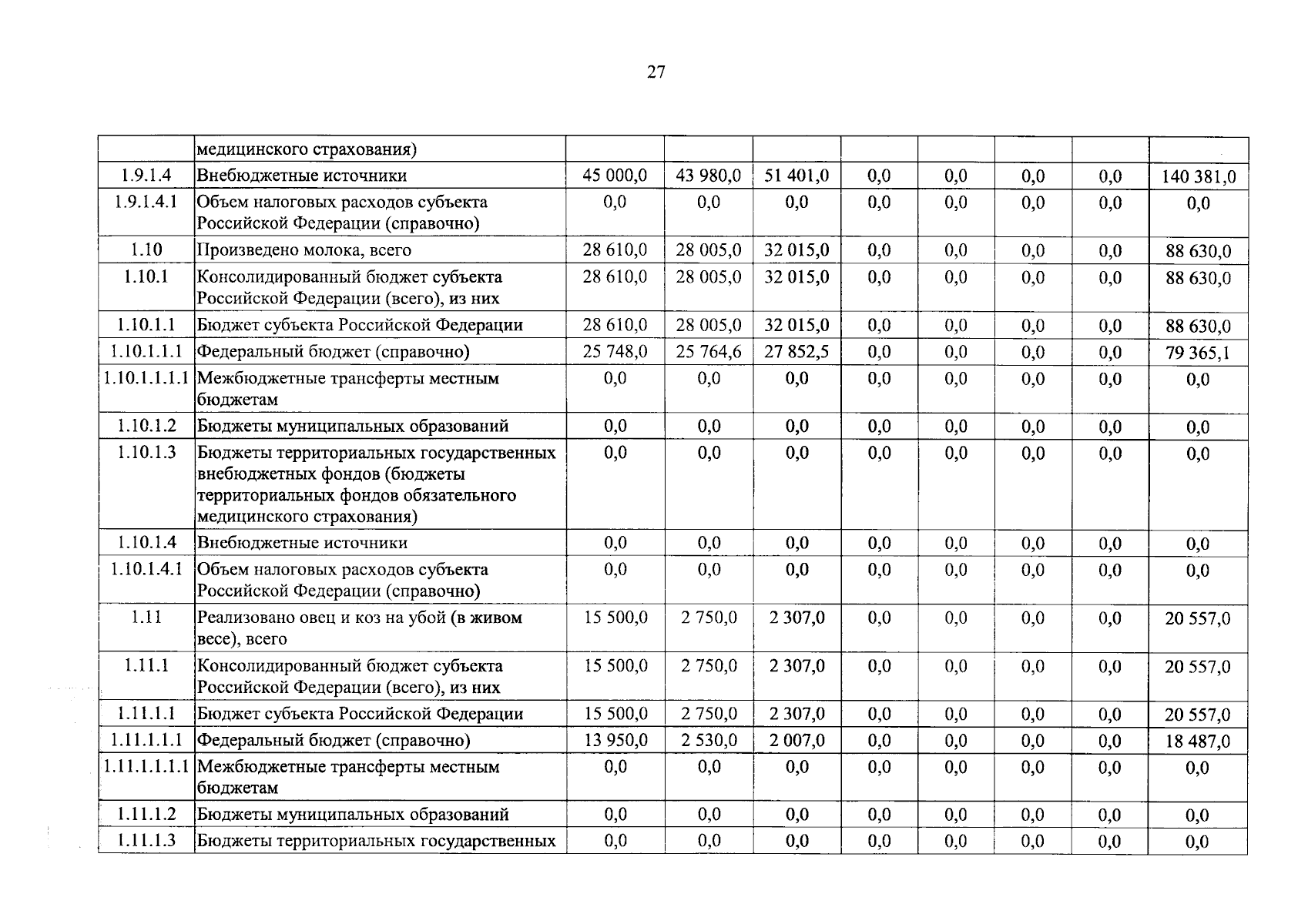 27

|  |  |  |  |  |  |  |  |  |  |
|---|---|---|---|---|---|---|---|---|---|
|  | медицинского страхования) |  |  |  |  |  |  |  |  |
| 1.9.1.4 | Внебюджетные источники | 45 000,0 | 43 980,0 | 51 401,0 | 0,0 | 0,0 | 0,0 | 0,0 | 140 381,0 |
| 1.9.1.4.1 | Объем налоговых расходов субъекта Российской Федерации (справочно) | 0,0 | 0,0 | 0,0 | 0,0 | 0,0 | 0,0 | 0,0 | 0,0 |
| 1.10 | Произведено молока, всего | 28 610,0 | 28 005,0 | 32 015,0 | 0,0 | 0,0 | 0,0 | 0,0 | 88 630,0 |
| 1.10.1 | Консолидированный бюджет субъекта Российской Федерации (всего), из них | 28 610,0 | 28 005,0 | 32 015,0 | 0,0 | 0,0 | 0,0 | 0,0 | 88 630,0 |
| 1.10.1.1 | Бюджет субъекта Российской Федерации | 28 610,0 | 28 005,0 | 32 015,0 | 0,0 | 0,0 | 0,0 | 0,0 | 88 630,0 |
| 1.10.1.1.1 | Федеральный бюджет (справочно) | 25 748,0 | 25 764,6 | 27 852,5 | 0,0 | 0,0 | 0,0 | 0,0 | 79 365,1 |
| 1.10.1.1.1.1 | Межбюджетные трансферты местным бюджетам | 0,0 | 0,0 | 0,0 | 0,0 | 0,0 | 0,0 | 0,0 | 0,0 |
| 1.10.1.2 | Бюджеты муниципальных образований | 0,0 | 0,0 | 0,0 | 0,0 | 0,0 | 0,0 | 0,0 | 0,0 |
| 1.10.1.3 | Бюджеты территориальных государственных внебюджетных фондов (бюджеты территориальных фондов обязательного медицинского страхования) | 0,0 | 0,0 | 0,0 | 0,0 | 0,0 | 0,0 | 0,0 | 0,0 |
| 1.10.1.4 | Внебюджетные источники | 0,0 | 0,0 | 0,0 | 0,0 | 0,0 | 0,0 | 0,0 | 0,0 |
| 1.10.1.4.1 | Объем налоговых расходов субъекта Российской Федерации (справочно) | 0,0 | 0,0 | 0,0 | 0,0 | 0,0 | 0,0 | 0,0 | 0,0 |
| 1.11 | Реализовано овец и коз на убой (в живом весе), всего | 15 500,0 | 2 750,0 | 2 307,0 | 0,0 | 0,0 | 0,0 | 0,0 | 20 557,0 |
| 1.11.1 | Консолидированный бюджет субъекта Российской Федерации (всего), из них | 15 500,0 | 2 750,0 | 2 307,0 | 0,0 | 0,0 | 0,0 | 0,0 | 20 557,0 |
| 1.11.1.1 | Бюджет субъекта Российской Федерации | 15 500,0 | 2 750,0 | 2 307,0 | 0,0 | 0,0 | 0,0 | 0,0 | 20 557,0 |
| 1.11.1.1.1 | Федеральный бюджет (справочно) | 13 950,0 | 2 530,0 | 2 007,0 | 0,0 | 0,0 | 0,0 | 0,0 | 18 487,0 |
| 1.11.1.1.1.1 | Межбюджетные трансферты местным бюджетам | 0,0 | 0,0 | 0,0 | 0,0 | 0,0 | 0,0 | 0,0 | 0,0 |
| 1.11.1.2 | Бюджеты муниципальных образований | 0,0 | 0,0 | 0,0 | 0,0 | 0,0 | 0,0 | 0,0 | 0,0 |
| 1.11.1.3 | Бюджеты территориальных государственных | 0,0 | 0,0 | 0,0 | 0,0 | 0,0 | 0,0 | 0,0 | 0,0 |